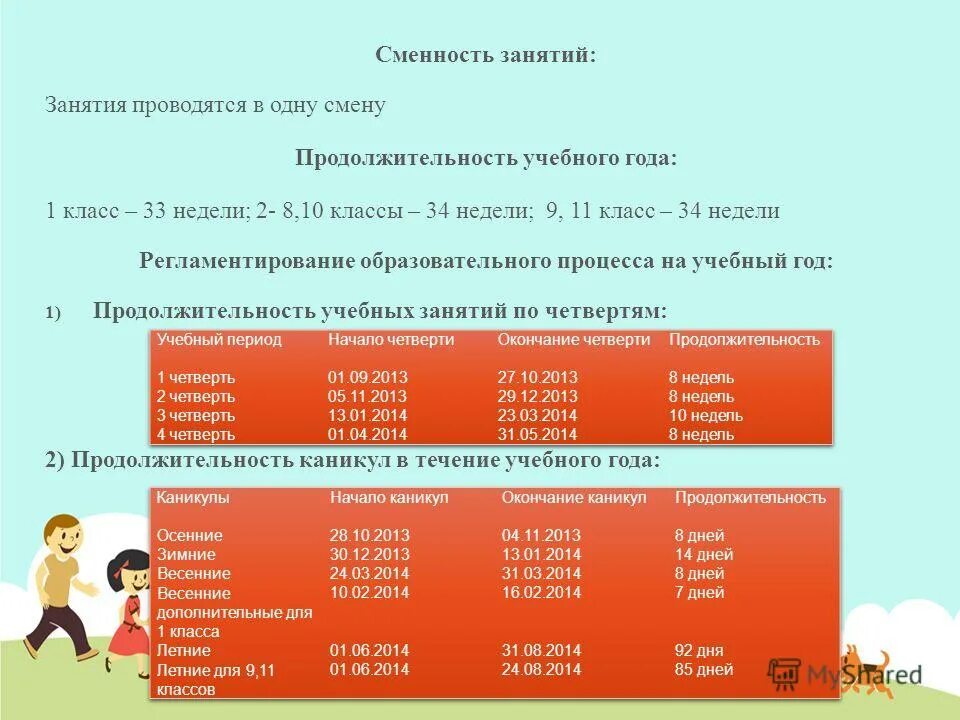 Сменность занятий:

Занятия проводятся в одну смену

Продолжительность учебного года:

1 класс – 33 недели; 2- 8,10 классы – 34 недели; 9, 11 класс – 34 недели

Регламентирование образовательного процесса на учебный год:

1) Продолжительность учебных занятий по четвертям:

| Учебный период | Начало четверти | Окончание четверти | Продолжительность |
|---|---|---|---|
| 1 четверть | 01.09.2013 | 27.10.2013 | 8 недель |
| 2 четверть | 05.11.2013 | 29.12.2013 | 8 недель |
| 3 четверть | 13.01.2014 | 23.03.2014 | 10 недель |
| 4 четверть | 01.04.2014 | 31.05.2014 | 8 недель |

2) Продолжительность каникул в течение учебного года:

| Каникулы | Начало каникул | Окончание каникул | Продолжительность |
|---|---|---|---|
| Осенние | 28.10.2013 | 04.11.2013 | 8 дней |
| Зимние | 30.12.2013 | 13.01.2014 | 14 дней |
| Весенние | 24.03.2014 | 31.03.2014 | 8 дней |
| Весенние дополнительные для 1 класса | 10.02.2014 | 16.02.2014 | 7 дней |
| Летние | 01.06.2014 | 31.08.2014 | 92 дня |
| Летние для 9,11 классов | 01.06.2014 | 24.08.2014 | 85 дней |

MyShared